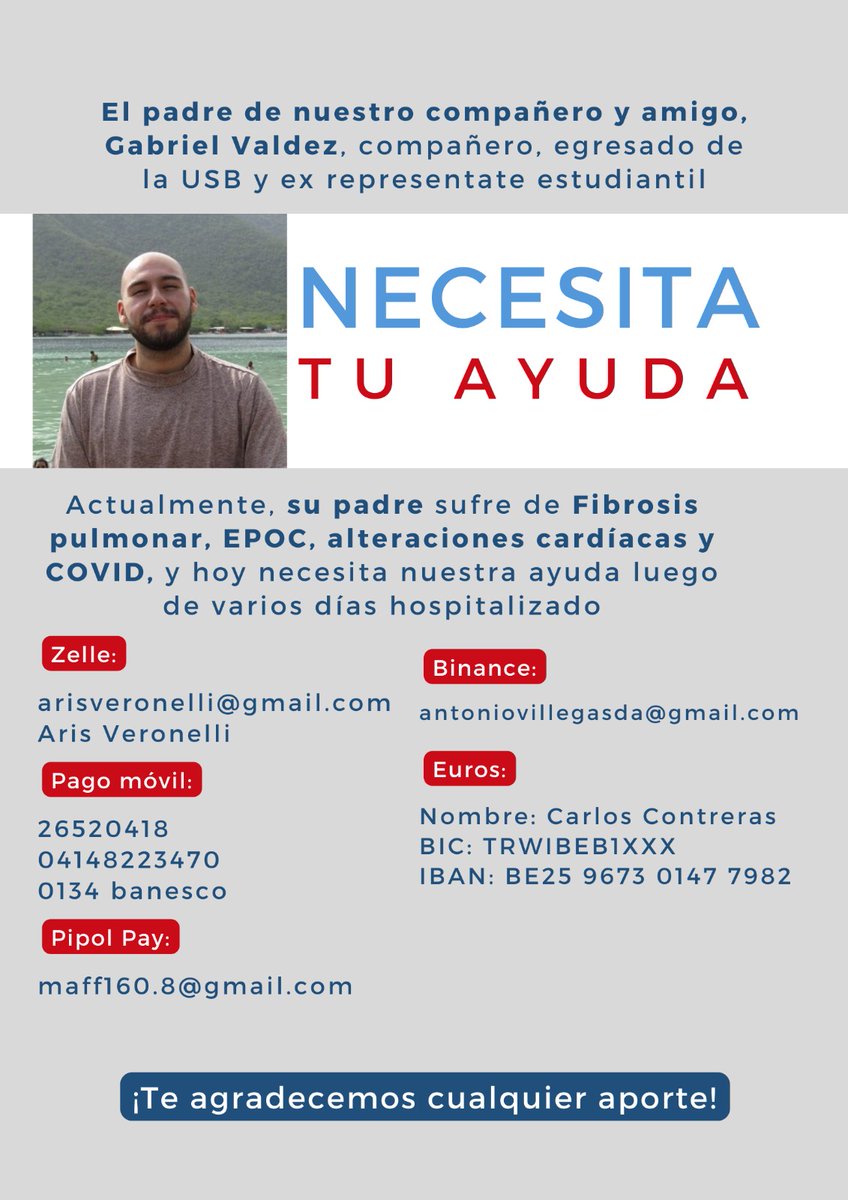 El padre de nuestro compañero y amigo, Gabriel Valdez, compañero, egresado de la USB y ex representate estudiantil

NECESITA
TU AYUDA

Actualmente, su padre sufre de Fibrosis pulmonar, EPOC, alteraciones cardíacas y COVID, y hoy necesita nuestra ayuda luego de varios días hospitalizado

Zelle:

arisveronelli@gmail.com
Aris Veronelli

Pago móvil:

26520418
04148223470
0134 banesco

Pipol Pay:

maff160.8@gmail.com

Binance:

antoniovillegasda@gmail.com

Euros:

Nombre: Carlos Contreras
BIC: TRWIBEB1XXX
IBAN: BE25 9673 0147 7982

¡Te agradecemos cualquier aporte!